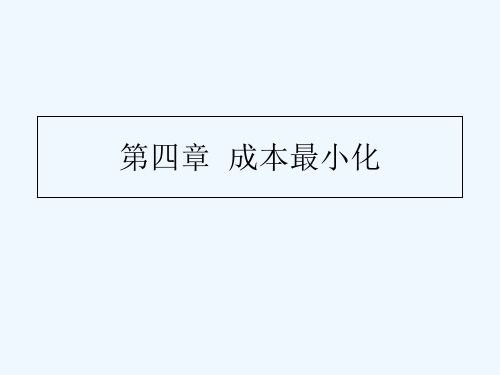 第四章 成本最小化